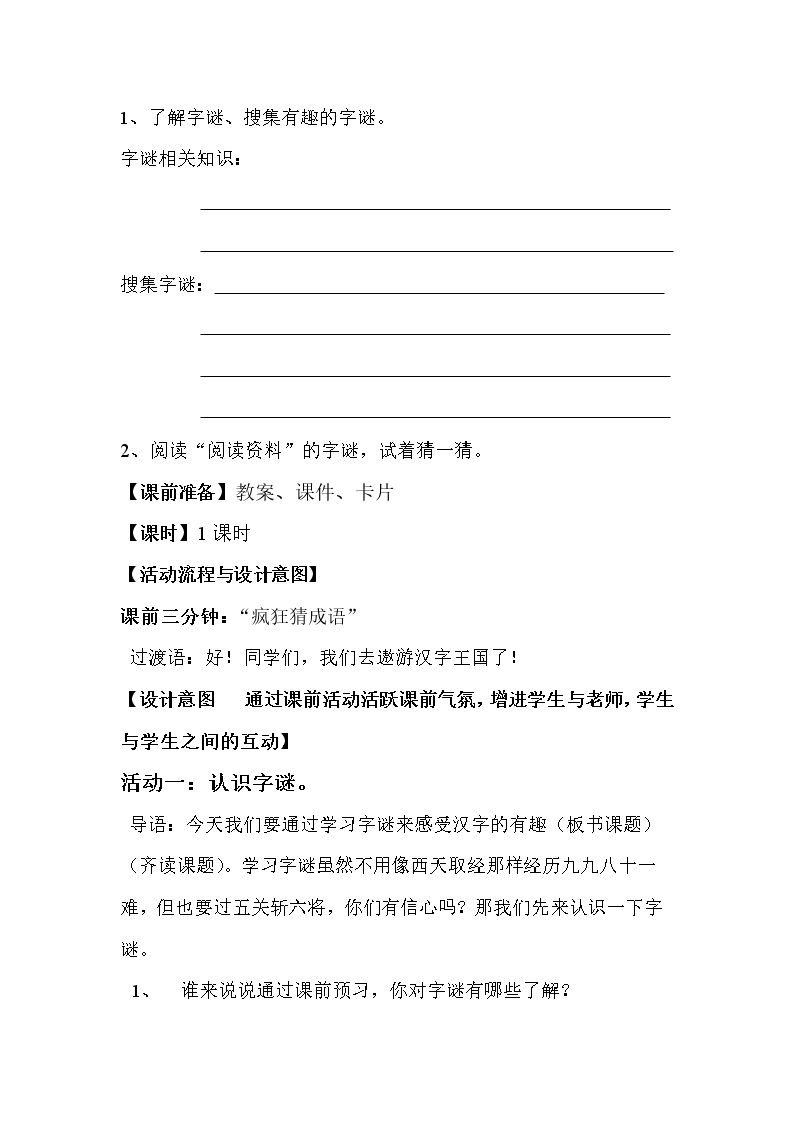 1、了解字谜、搜集有趣的字谜。

字谜相关知识：

____

____

搜集字谜：____

____

____

____

2、阅读“阅读资料”的字谜，试着猜一猜。

【课前准备】教案、课件、卡片

【课时】1课时

【活动流程与设计意图】

课前三分钟：“疯狂猜成语”

过渡语：好！同学们，我们去遨游汉字王国了！

【设计意图　通过课前活动活跃课前气氛，增进学生与老师，学生与学生之间的互动】

活动一：认识字谜。

导语：今天我们要通过学习字谜来感受汉字的有趣（板书课题）（齐读课题）。学习字谜虽然不用像西天取经那样经历九九八十一难，但也要过五关斩六将，你们有信心吗？那我们先来认识一下字谜。

1、　谁来说说通过课前预习，你对字谜有哪些了解？